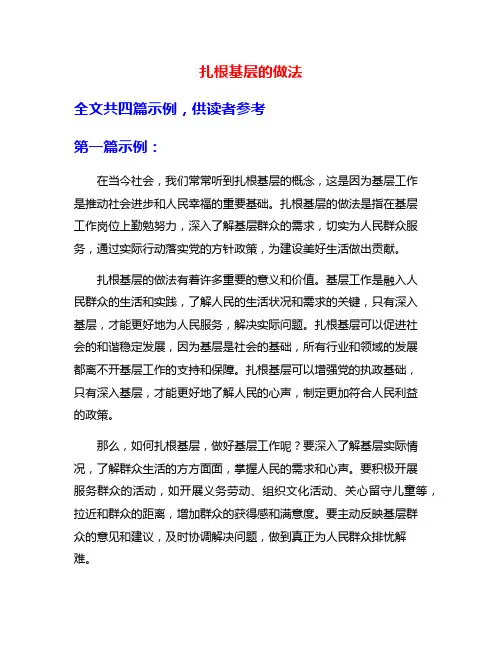 扎根基层的做法

全文共四篇示例，供读者参考

第一篇示例：

在当今社会，我们常常听到扎根基层的概念，这是因为基层工作是推动社会进步和人民幸福的重要基础。扎根基层的做法是指在基层工作岗位上勤勉努力，深入了解基层群众的需求，切实为人民群众服务，通过实际行动落实党的方针政策，为建设美好生活做出贡献。

扎根基层的做法有着许多重要的意义和价值。基层工作是融入人民群众的生活和实践，了解人民的生活状况和需求的关键，只有深入基层，才能更好地为人民服务，解决实际问题。扎根基层可以促进社会的和谐稳定发展，因为基层是社会的基础，所有行业和领域的发展都离不开基层工作的支持和保障。扎根基层可以增强党的执政基础，只有深入基层，才能更好地了解人民的心声，制定更加符合人民利益的政策。

那么，如何扎根基层，做好基层工作呢？要深入了解基层实际情况，了解群众生活的方方面面，掌握人民的需求和心声。要积极开展服务群众的活动，如开展义务劳动、组织文化活动、关心留守儿童等，拉近和群众的距离，增加群众的获得感和满意度。要主动反映基层群众的意见和建议，及时协调解决问题，做到真正为人民群众排忧解难。